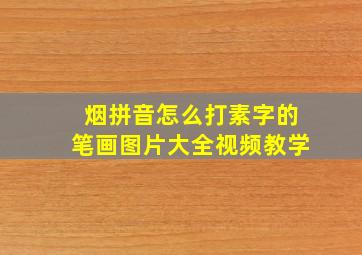 烟拼音怎么打素字的
笔画图片大全视频教学